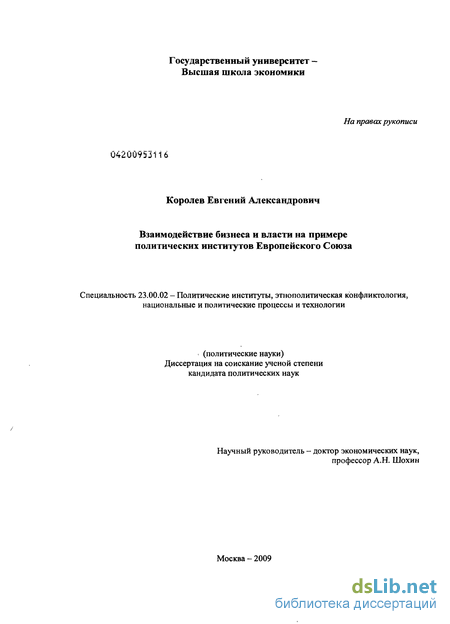 Государственный университет –
Высшая школа экономики

На правах рукописи

04200953116

Королев Евгений Александрович

Взаимодействие бизнеса и власти на примере
политических институтов Европейского Союза

Специальность 23.00.02 – Политические институты, этнополитическая конфликтология, национальные и политические процессы и технологии

(политические науки)
Диссертация на соискание ученой степени
кандидата политических наук

Научный руководитель – доктор экономических наук,
профессор А.Н. Шохин

Москва – 2009

dsLib.net
библиотека диссертаций